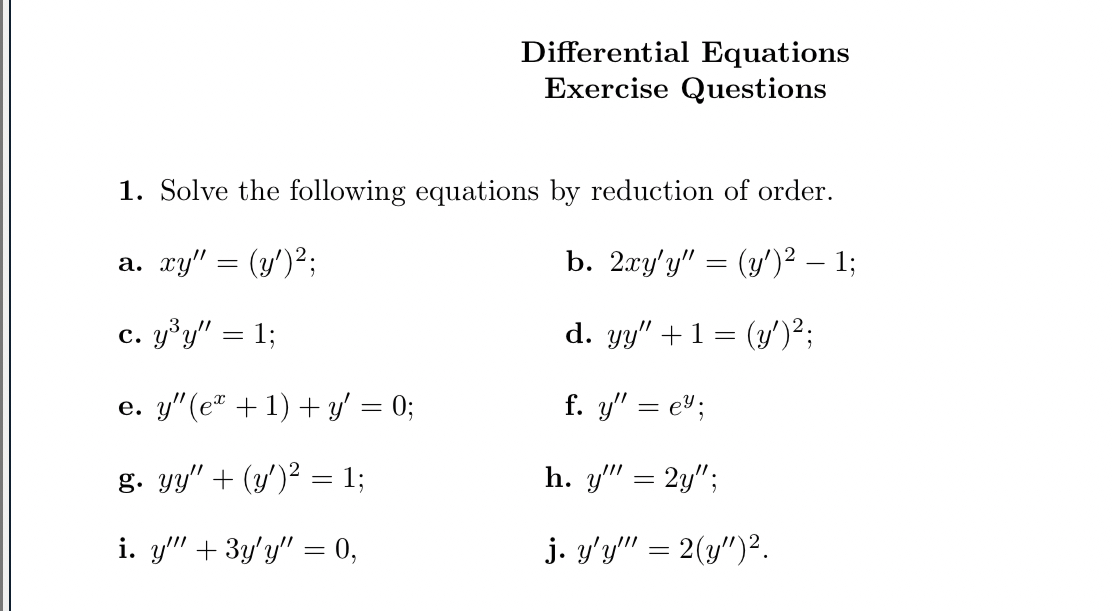 Differential Equations
Exercise Questions

1. Solve the following equations by reduction of order.

a. $xy'' = (y')^2$;

b. $2xy'y'' = (y')^2 - 1$;

c. $y^3y'' = 1$;

d. $yy'' + 1 = (y')^2$;

e. $y''(e^x + 1) + y' = 0$;

f. $y'' = e^y$;

g. $yy'' + (y')^2 = 1$;

h. $y''' = 2y''$;

i. $y''' + 3y'y'' = 0$,

j. $y'y''' = 2(y'')^2$.